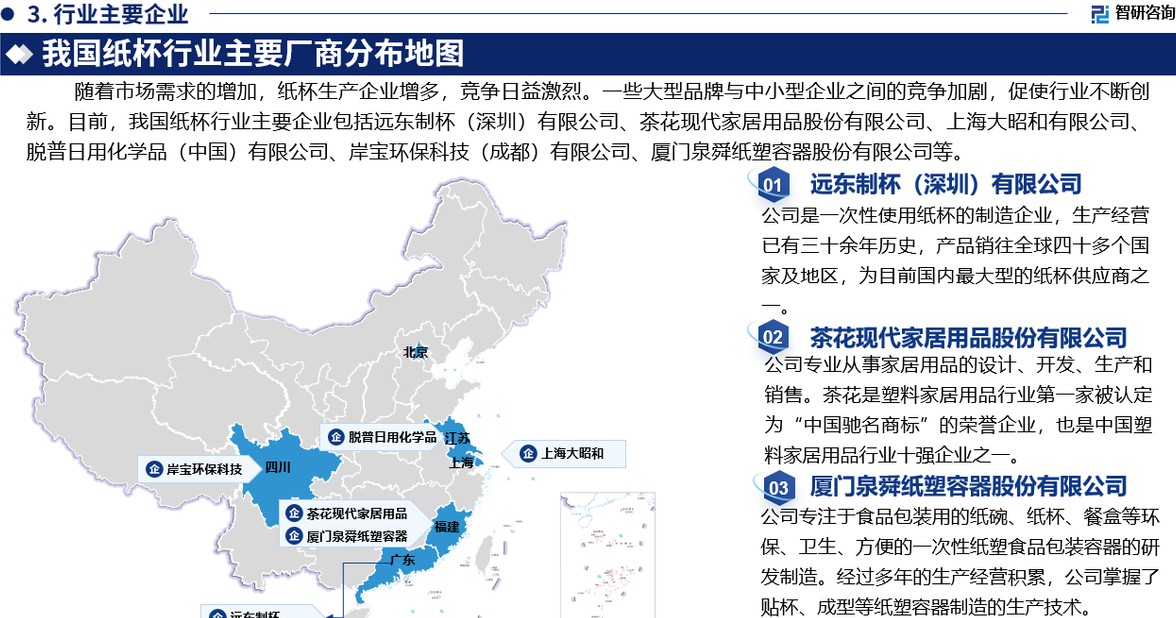 3. 行业主要企业

智研咨询

我国纸杯行业主要厂商分布地图

随着市场需求的增加，纸杯生产企业增多，竞争日益激烈。一些大型品牌与中小型企业之间的竞争加剧，促使行业不断创新。目前，我国纸杯行业主要企业包括远东制杯（深圳）有限公司、茶花现代家居用品股份有限公司、上海大昭和有限公司、脱普日用化学品（中国）有限公司、岸宝环保科技（成都）有限公司、厦门泉舜纸塑容器股份有限公司等。

北京
脱普日用化学品
江苏
上海
上海大昭和
岸宝环保科技
四川
茶花现代家居用品
厦门泉舜纸塑容器
福建
广东
远东制杯

01 远东制杯（深圳）有限公司
公司是一次性使用纸杯的制造企业，生产经营已有三十余年历史，产品销往全球四十多个国家及地区，为目前国内最大型的纸杯供应商之一。

02 茶花现代家居用品股份有限公司
公司专业从事家居用品的设计、开发、生产和销售。茶花是塑料家居用品行业第一家被认定为“中国驰名商标”的荣誉企业，也是中国塑料家居用品行业十强企业之一。

03 厦门泉舜纸塑容器股份有限公司
公司专注于食品包装用的纸碗、纸杯、餐盒等环保、卫生、方便的一次性纸塑食品包装容器的研发制造。经过多年的生产经营积累，公司掌握了贴杯、成型等纸塑容器制造的生产技术。